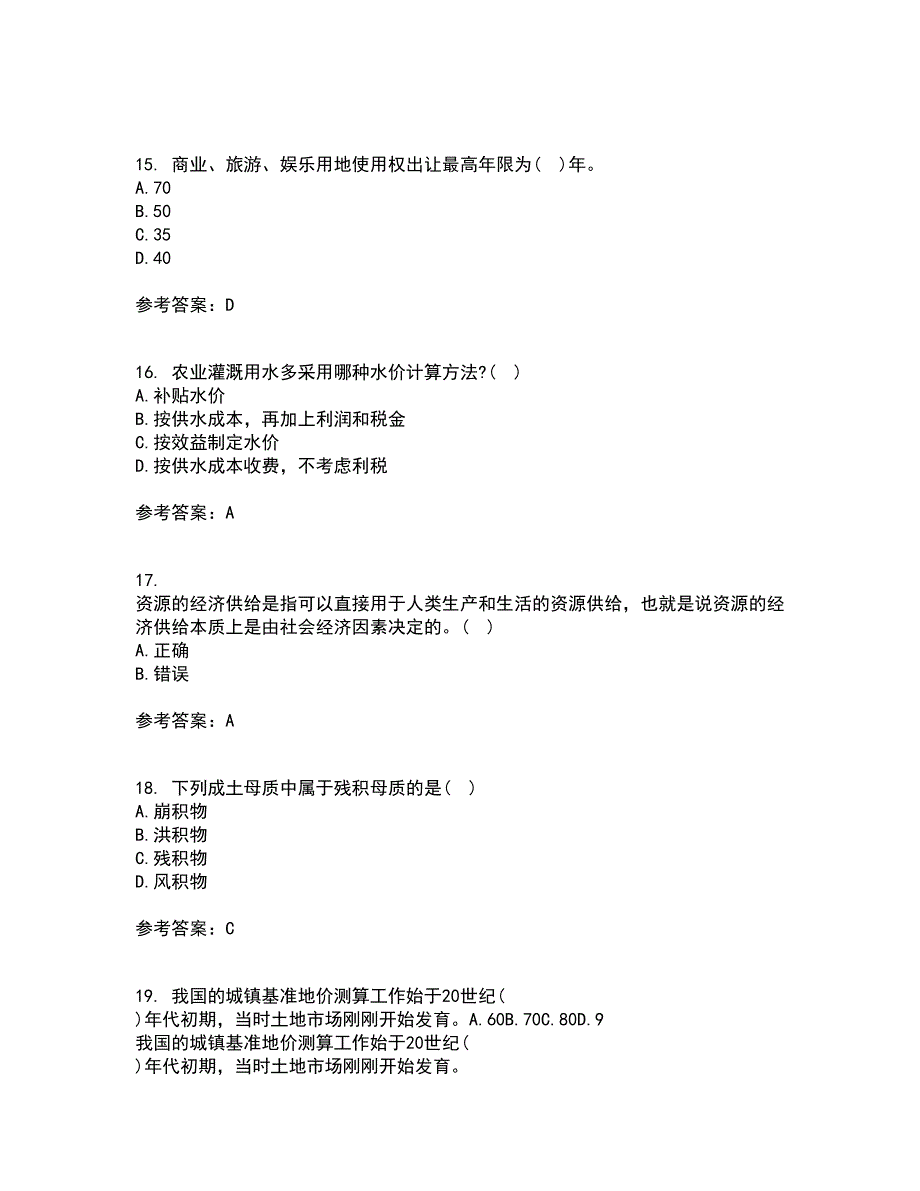 15. 商业、旅游、娱乐用地使用权出让最高年限为（ ）年。
A.70
B.50
C.35
D.40

参考答案：D

16. 农业灌溉用水多采用哪种水价计算方法?（ ）
A.补贴水价
B.按供水成本，再加上利润和税金
C.按效益制定水价
D.按供水成本收费，不考虑利税

参考答案：A

17.
资源的经济供给是指可以直接用于人类生产和生活的资源供给，也就是说资源的经济供给本质上是由社会经济因素决定的。（ ）
A.正确
B.错误

参考答案：A

18. 下列成土母质中属于残积母质的是（ ）
A.崩积物
B.洪积物
C.残积物
D.风积物

参考答案：C

19. 我国的城镇基准地价测算工作始于20世纪（
）年代初期，当时土地市场刚刚开始发育。A.60B.70C.80D.9
我国的城镇基准地价测算工作始于20世纪（
）年代初期，当时土地市场刚刚开始发育。